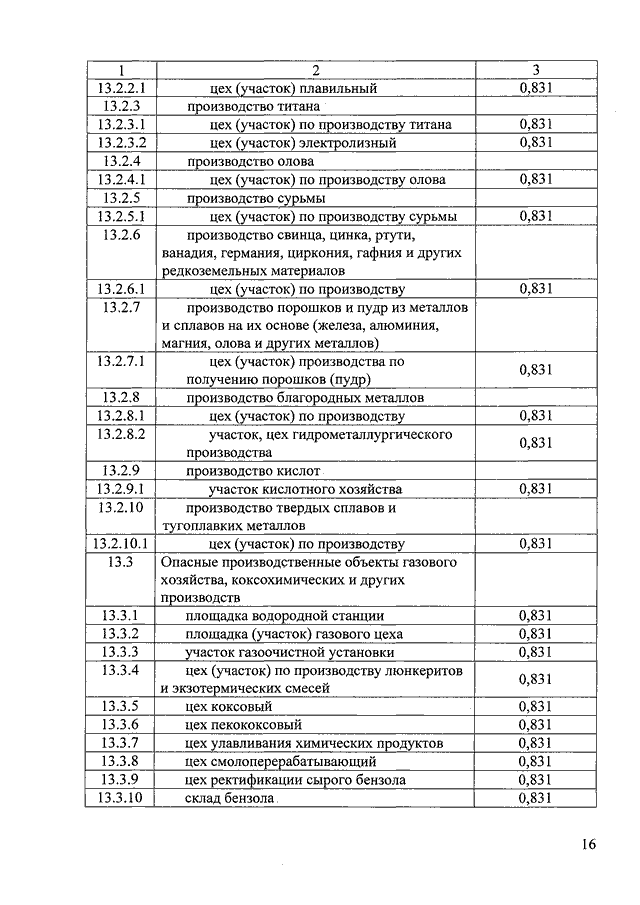 | 1 | 2 | 3 |
|---|---|---|
| 13.2.2.1 | цех (участок) плавильный | 0,831 |
| 13.2.3 | производство титана | |
| 13.2.3.1 | цех (участок) по производству титана | 0,831 |
| 13.2.3.2 | цех (участок) электролизный | 0,831 |
| 13.2.4 | производство олова | |
| 13.2.4.1 | цех (участок) по производству олова | 0,831 |
| 13.2.5 | производство сурьмы | |
| 13.2.5.1 | цех (участок) по производству сурьмы | 0,831 |
| 13.2.6 | производство свинца, цинка, ртути, ванадия, германия, циркония, гафния и других редкоземельных материалов | |
| 13.2.6.1 | цех (участок) по производству | 0,831 |
| 13.2.7 | производство порошков и пудр из металлов и сплавов на их основе (железа, алюминия, магния, олова и других металлов) | |
| 13.2.7.1 | цех (участок) производства по получению порошков (пудр) | 0,831 |
| 13.2.8 | производство благородных металлов | |
| 13.2.8.1 | цех (участок) по производству | 0,831 |
| 13.2.8.2 | участок, цех гидрометаллургического производства | 0,831 |
| 13.2.9 | производство кислот | |
| 13.2.9.1 | участок кислотного хозяйства | 0,831 |
| 13.2.10 | производство твердых сплавов и тугоплавких металлов | |
| 13.2.10.1 | цех (участок) по производству | 0,831 |
| 13.3 | Опасные производственные объекты газового хозяйства, коксохимических и других производств | |
| 13.3.1 | площадка водородной станции | 0,831 |
| 13.3.2 | площадка (участок) газового цеха | 0,831 |
| 13.3.3 | участок газоочистной установки | 0,831 |
| 13.3.4 | цех (участок) по производству люнкеритов и экзотермических смесей | 0,831 |
| 13.3.5 | цех коксовый | 0,831 |
| 13.3.6 | цех пекококсовый | 0,831 |
| 13.3.7 | цех улавливания химических продуктов | 0,831 |
| 13.3.8 | цех смолоперерабатывающий | 0,831 |
| 13.3.9 | цех ректификации сырого бензола | 0,831 |
| 13.3.10 | склад бензола | 0,831 |

16